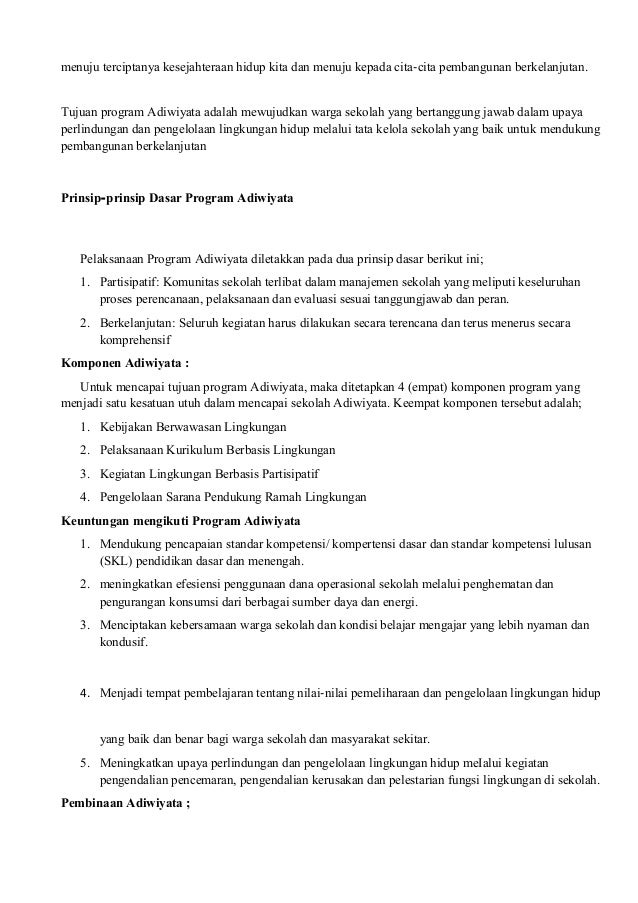 menuju terciptanya kesejahteraan hidup kita dan menuju kepada cita-cita pembangunan berkelanjutan.

Tujuan program Adiwiyata adalah mewujudkan warga sekolah yang bertanggung jawab dalam upaya perlindungan dan pengelolaan lingkungan hidup melalui tata kelola sekolah yang baik untuk mendukung pembangunan berkelanjutan

Prinsip-prinsip Dasar Program Adiwiyata

Pelaksanaan Program Adiwiyata diletakkan pada dua prinsip dasar berikut ini;

1. Partisipatif: Komunitas sekolah terlibat dalam manajemen sekolah yang meliputi keseluruhan proses perencanaan, pelaksanaan dan evaluasi sesuai tanggungjawab dan peran.
2. Berkelanjutan: Seluruh kegiatan harus dilakukan secara terencana dan terus menerus secara komprehensif

Komponen Adiwiyata :

Untuk mencapai tujuan program Adiwiyata, maka ditetapkan 4 (empat) komponen program yang menjadi satu kesatuan utuh dalam mencapai sekolah Adiwiyata. Keempat komponen tersebut adalah;

1. Kebijakan Berwawasan Lingkungan
2. Pelaksanaan Kurikulum Berbasis Lingkungan
3. Kegiatan Lingkungan Berbasis Partisipatif
4. Pengelolaan Sarana Pendukung Ramah Lingkungan

Keuntungan mengikuti Program Adiwiyata

1. Mendukung pencapaian standar kompetensi/ kompertensi dasar dan standar kompetensi lulusan (SKL) pendidikan dasar dan menengah.
2. meningkatkan efesiensi penggunaan dana operasional sekolah melalui penghematan dan pengurangan konsumsi dari berbagai sumber daya dan energi.
3. Menciptakan kebersamaan warga sekolah dan kondisi belajar mengajar yang lebih nyaman dan kondusif.

4. Menjadi tempat pembelajaran tentang nilai-nilai pemeliharaan dan pengelolaan lingkungan hidup

yang baik dan benar bagi warga sekolah dan masyarakat sekitar.

5. Meningkatkan upaya perlindungan dan pengelolaan lingkungan hidup melalui kegiatan pengendalian pencemaran, pengendalian kerusakan dan pelestarian fungsi lingkungan di sekolah.

Pembinaan Adiwiyata ;